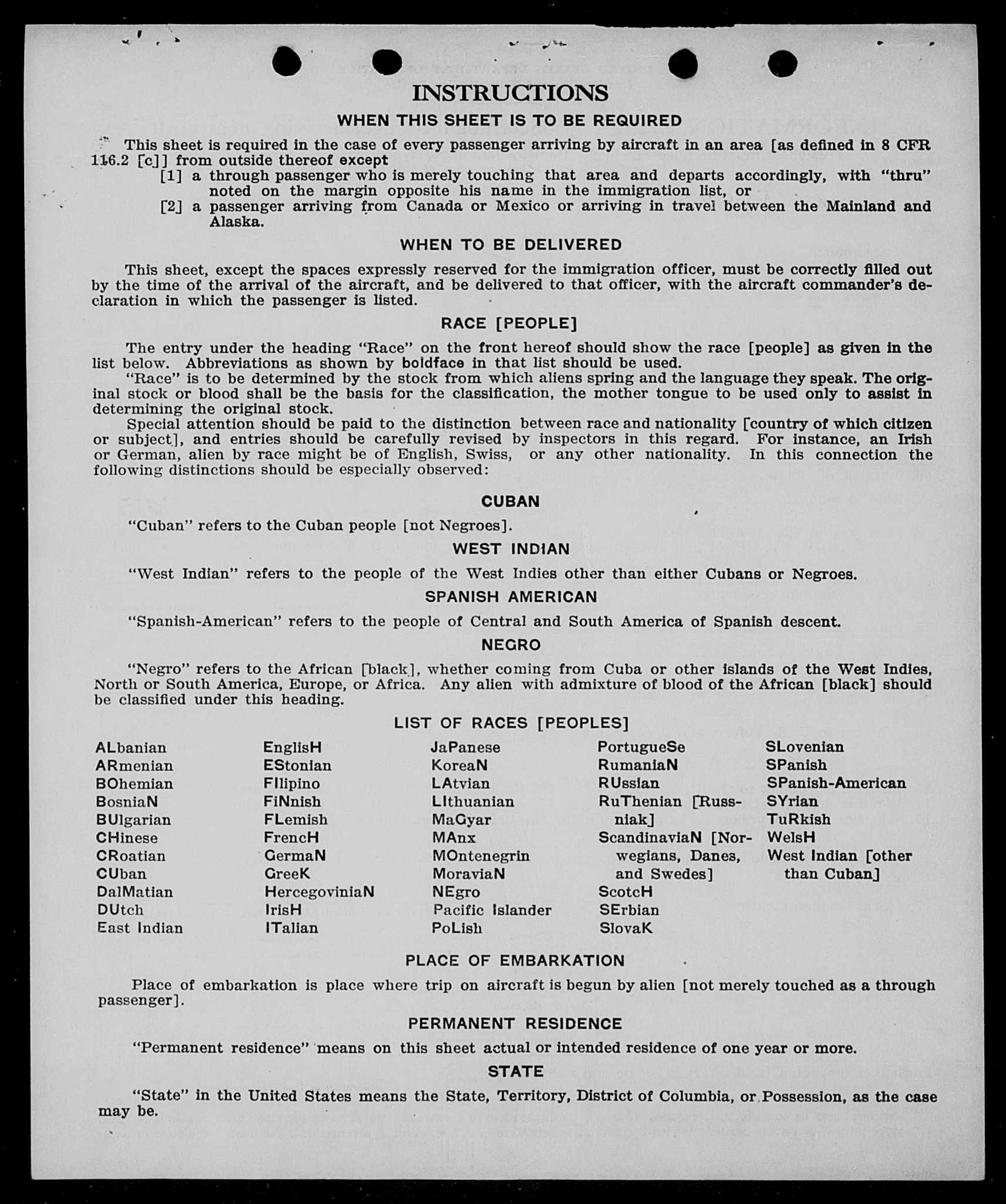 INSTRUCTIONS

WHEN THIS SHEET IS TO BE REQUIRED

This sheet is required in the case of every passenger arriving by aircraft in an area [as defined in 8 CFR 116.2 [c]] from outside thereof except

[1] a through passenger who is merely touching that area and departs accordingly, with "thru" noted on the margin opposite his name in the immigration list, or

[2] a passenger arriving from Canada or Mexico or arriving in travel between the Mainland and Alaska.

WHEN TO BE DELIVERED

This sheet, except the spaces expressly reserved for the immigration officer, must be correctly filled out by the time of the arrival of the aircraft, and be delivered to that officer, with the aircraft commander's declaration in which the passenger is listed.

RACE [PEOPLE]

The entry under the heading "Race" on the front hereof should show the race [people] as given in the list below. Abbreviations as shown by boldface in that list should be used.

"Race" is to be determined by the stock from which aliens spring and the language they speak. The original stock or blood shall be the basis for the classification, the mother tongue to be used only to assist in determining the original stock.

Special attention should be paid to the distinction between race and nationality [country of which citizen or subject], and entries should be carefully revised by inspectors in this regard. For instance, an Irish or German, alien by race might be of English, Swiss, or any other nationality. In this connection the following distinctions should be especially observed:

CUBAN

"Cuban" refers to the Cuban people [not Negroes].

WEST INDIAN

"West Indian" refers to the people of the West Indies other than either Cubans or Negroes.

SPANISH AMERICAN

"Spanish-American" refers to the people of Central and South America of Spanish descent.

NEGRO

"Negro" refers to the African [black], whether coming from Cuba or other islands of the West Indies, North or South America, Europe, or Africa. Any alien with admixture of blood of the African [black] should be classified under this heading.

LIST OF RACES [PEOPLES]

ALbanian
ARmenian
BOhemian
BosniaN
BUlgarian
CHinese
CRoatian
CUban
DalMatian
DUtch
East Indian

EnglisH
EStonian
FIlipino
FiNnish
FLemish
FrencH
GermaN
GreeK
HercegoviniaN
IrisH
ITalian

JaPanese
KoreaN
LAtvian
LIthuanian
MaGyar
MAnx
MOntenegrin
MoraviaN
NEgro
Pacific Islander
PoLish

PortugueSe
RumaniaN
RUssian
RuThenian [Russniak]
ScandinaviaN [Norwegians, Danes, and Swedes]
ScotcH
SErbian
SlovaK

SLovenian
SPanish
SPanish-American
SYrian
TuRkish
WelsH
West Indian [other than Cuban]

PLACE OF EMBARKATION

Place of embarkation is place where trip on aircraft is begun by alien [not merely touched as a through passenger].

PERMANENT RESIDENCE

"Permanent residence" means on this sheet actual or intended residence of one year or more.

STATE

"State" in the United States means the State, Territory, District of Columbia, or Possession, as the case may be.